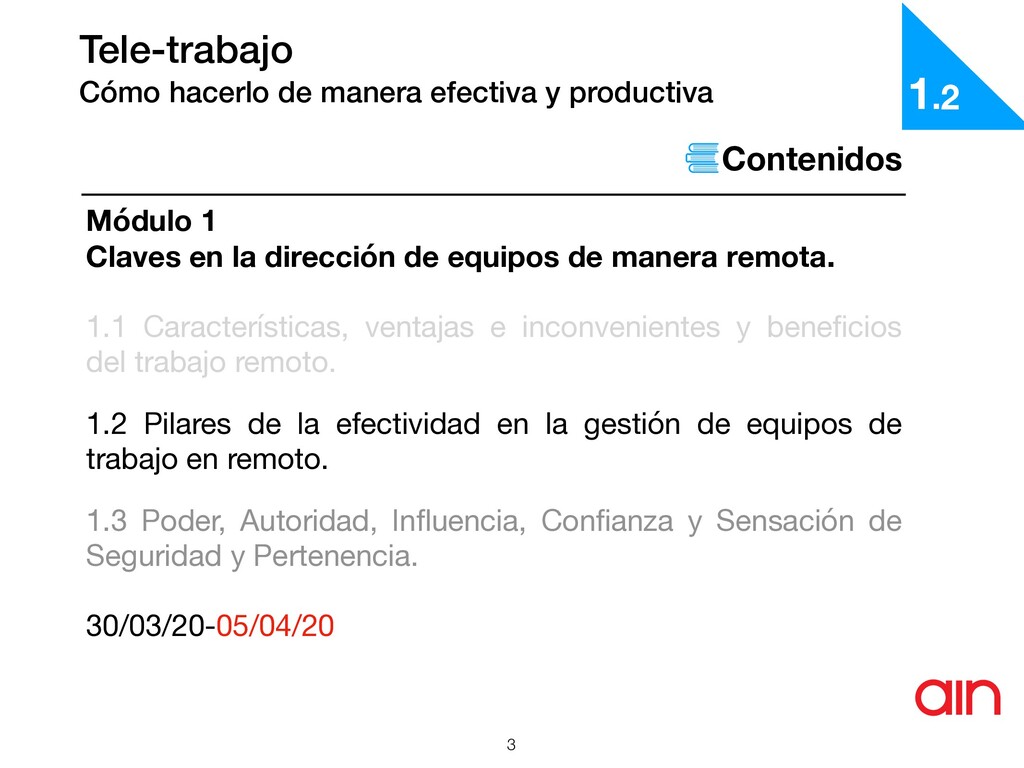 Tele-trabajo
Cómo hacerlo de manera efectiva y productiva

1.2

Contenidos

Módulo 1
Claves en la dirección de equipos de manera remota.

1.1 Características, ventajas e inconvenientes y beneficios del trabajo remoto.

1.2 Pilares de la efectividad en la gestión de equipos de trabajo en remoto.

1.3 Poder, Autoridad, Influencia, Confianza y Sensación de Seguridad y Pertenencia.

30/03/20-05/04/20

ain

3